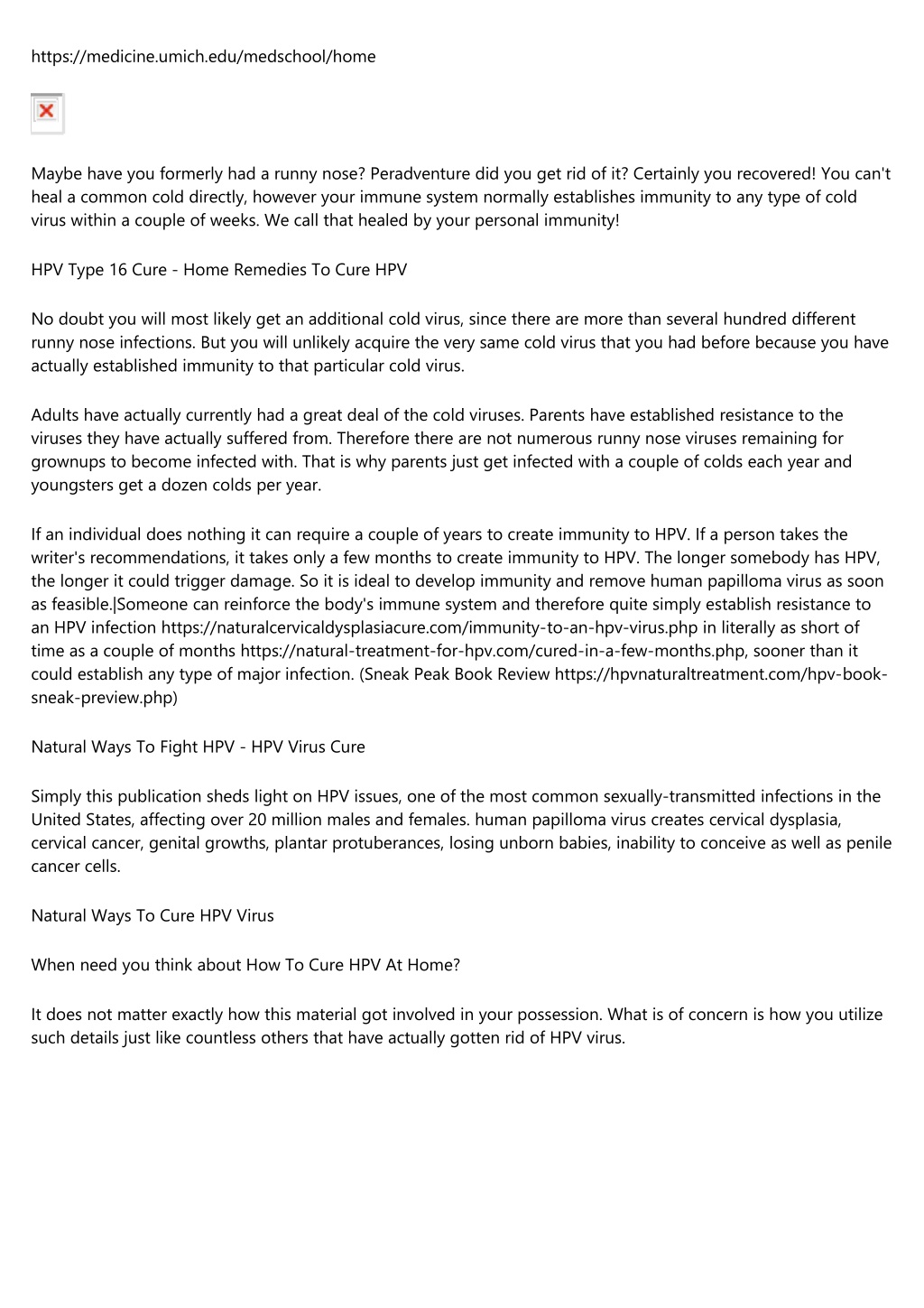 https://medicine.umich.edu/medschool/home

Maybe have you formerly had a runny nose? Peradventure did you get rid of it? Certainly you recovered! You can't heal a common cold directly, however your immune system normally establishes immunity to any type of cold virus within a couple of weeks. We call that healed by your personal immunity!

HPV Type 16 Cure - Home Remedies To Cure HPV

No doubt you will most likely get an additional cold virus, since there are more than several hundred different runny nose infections. But you will unlikely acquire the very same cold virus that you had before because you have actually established immunity to that particular cold virus.

Adults have actually currently had a great deal of the cold viruses. Parents have established resistance to the viruses they have actually suffered from. Therefore there are not numerous runny nose viruses remaining for grownups to become infected with. That is why parents just get infected with a couple of colds each year and youngsters get a dozen colds per year.

If an individual does nothing it can require a couple of years to create immunity to HPV. If a person takes the writer's recommendations, it takes only a few months to create immunity to HPV. The longer somebody has HPV, the longer it could trigger damage. So it is ideal to develop immunity and remove human papilloma virus as soon as feasible.|Someone can reinforce the body's immune system and therefore quite simply establish resistance to an HPV infection https://naturalcervicaldysplasiacure.com/immunity-to-an-hpv-virus.php in literally as short of time as a couple of months https://natural-treatment-for-hpv.com/cured-in-a-few-months.php, sooner than it could establish any type of major infection. (Sneak Peak Book Review https://hpvnaturaltreatment.com/hpv-book-sneak-preview.php)

Natural Ways To Fight HPV - HPV Virus Cure

Simply this publication sheds light on HPV issues, one of the most common sexually-transmitted infections in the United States, affecting over 20 million males and females. human papilloma virus creates cervical dysplasia, cervical cancer, genital growths, plantar protuberances, losing unborn babies, inability to conceive as well as penile cancer cells.

Natural Ways To Cure HPV Virus

When need you think about How To Cure HPV At Home?

It does not matter exactly how this material got involved in your possession. What is of concern is how you utilize such details just like countless others that have actually gotten rid of HPV virus.